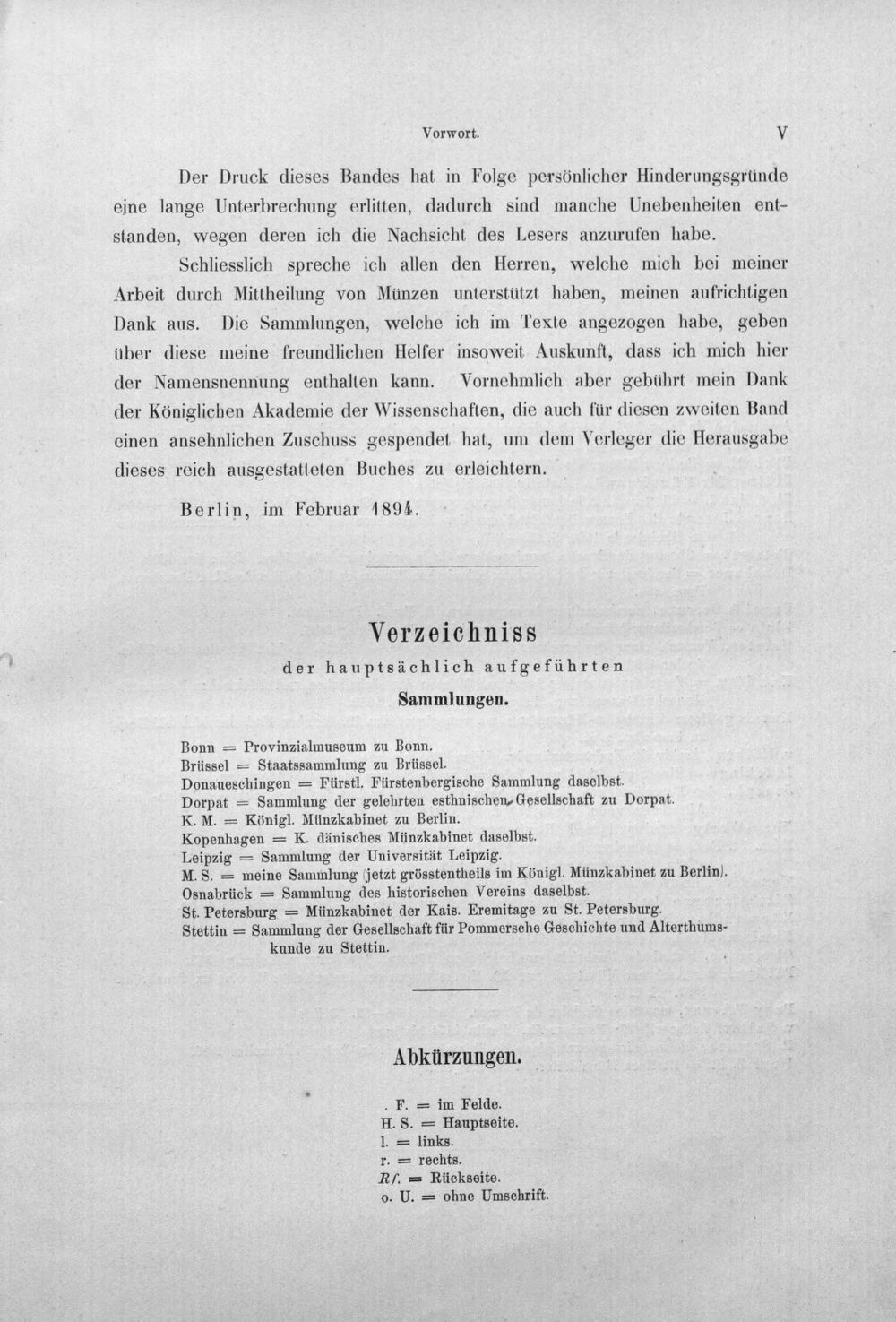 Vorwort. V

Der Druck dieses Bandes hat in Folge persönlicher Hinderungsgründe eine lange Unterbrechung erlitten, dadurch sind manche Unebenheiten entstanden, wegen deren ich die Nachsicht des Lesers anzurufen habe.

Schliesslich spreche ich allen den Herren, welche mich bei meiner Arbeit durch Mittheilung von Münzen unterstützt haben, meinen aufrichtigen Dank aus. Die Sammlungen, welche ich im Texte angezogen habe, geben über diese meine freundlichen Helfer insoweit Auskunft, dass ich mich hier der Namensnennung enthalten kann. Vornehmlich aber gebührt mein Dank der Königlichen Akademie der Wissenschaften, die auch für diesen zweiten Band einen ansehnlichen Zuschuss gespendet hat, um dem Verleger die Herausgabe dieses reich ausgestatteten Buches zu erleichtern.

Berlin, im Februar 1894.

Verzeichniss
der hauptsächlich aufgeführten
Sammlungen.

Bonn = Provinzialmuseum zu Bonn.
Brüssel = Staatssammlung zu Brüssel.
Donaueschingen = Fürstl. Fürstenbergische Sammlung daselbst.
Dorpat = Sammlung der gelehrten esthnischen Gesellschaft zu Dorpat.
K. M. = Königl. Münzkabinet zu Berlin.
Kopenhagen = K. dänisches Münzkabinet daselbst.
Leipzig = Sammlung der Universität Leipzig.
M. S. = meine Sammlung (jetzt grösstentheils im Königl. Münzkabinet zu Berlin).
Osnabrück = Sammlung des historischen Vereins daselbst.
St. Petersburg = Münzkabinet der Kais. Eremitage zu St. Petersburg.
Stettin = Sammlung der Gesellschaft für Pommersche Geschichte und Alterthumskunde zu Stettin.

Abkürzungen.

. F. = im Felde.
H. S. = Hauptseite.
l. = links.
r. = rechts.
Rf. = Rückseite.
o. U. = ohne Umschrift.